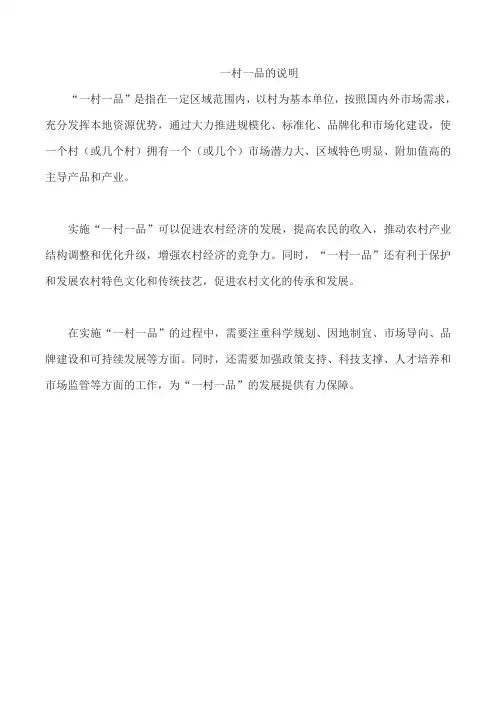 一村一品的说明

“一村一品”是指在一定区域范围内，以村为基本单位，按照国内外市场需求，充分发挥本地资源优势，通过大力推进规模化、标准化、品牌化和市场化建设，使一个村（或几个村）拥有一个（或几个）市场潜力大、区域特色明显、附加值高的主导产品和产业。

实施“一村一品”可以促进农村经济的发展，提高农民的收入，推动农村产业结构调整和优化升级，增强农村经济的竞争力。同时，“一村一品”还有利于保护和发展农村特色文化和传统技艺，促进农村文化的传承和发展。

在实施“一村一品”的过程中，需要注重科学规划、因地制宜、市场导向、品牌建设和可持续发展等方面。同时，还需要加强政策支持、科技支撑、人才培养和市场监管等方面的工作，为“一村一品”的发展提供有力保障。